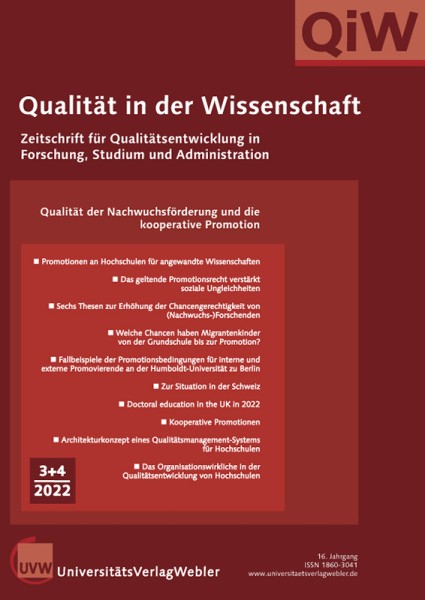 QiW

Qualität in der Wissenschaft

Zeitschrift für Qualitätsentwicklung in Forschung, Studium und Administration

Qualität der Nachwuchsförderung und die kooperative Promotion

■ Promotionen an Hochschulen für angewandte Wissenschaften

■ Das geltende Promotionsrecht verstärkt soziale Ungleichheiten

■ Sechs Thesen zur Erhöhung der Chancengerechtigkeit von (Nachwuchs-)Forschenden

■ Welche Chancen haben Migrantenkinder von der Grundschule bis zur Promotion?

■ Fallbeispiele der Promotionsbedingungen für interne und externe Promovierende an der Humboldt-Universität zu Berlin

■ Zur Situation in der Schweiz

■ Doctoral education in the UK in 2022

■ Kooperative Promotionen

■ Architekturkonzept eines Qualitätsmanagement-Systems für Hochschulen

■ Das Organisationswirkliche in der Qualitätsentwicklung von Hochschulen

3+4
2022

UVW UniversitätsVerlagWebler

16. Jahrgang
ISSN 1860-3041
www.universitaetsverlagwebler.de